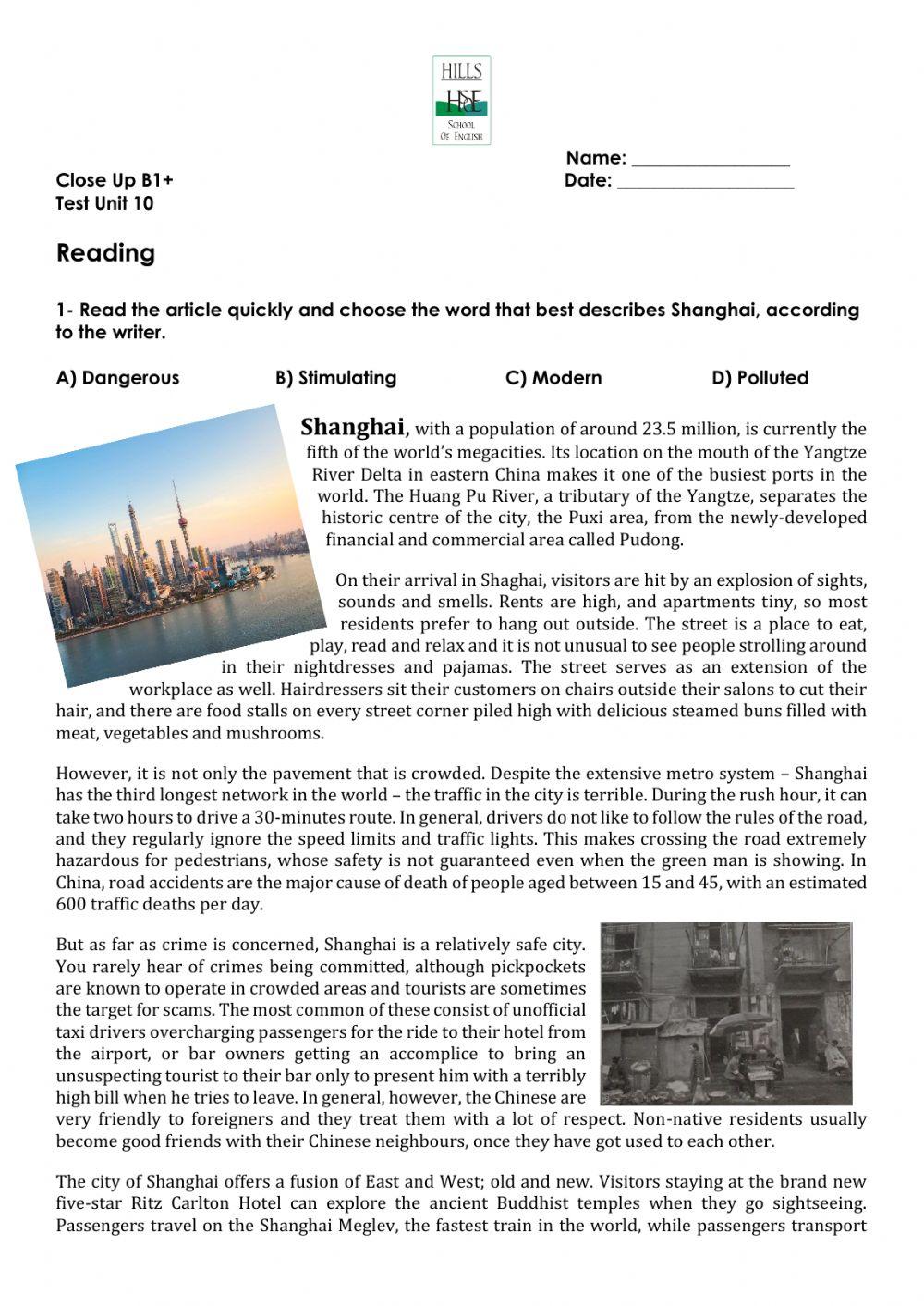 HILLS
HSE
SCHOOL
OF ENGLISH

Name: _______________
Close Up B1+
Date: _________________
Test Unit 10

Reading

1- Read the article quickly and choose the word that best describes Shanghai, according to the writer.

A) Dangerous
B) Stimulating
C) Modern
D) Polluted

Shanghai, with a population of around 23.5 million, is currently the fifth of the world's megacities. Its location on the mouth of the Yangtze River Delta in eastern China makes it one of the busiest ports in the world. The Huang Pu River, a tributary of the Yangtze, separates the historic centre of the city, the Puxi area, from the newly-developed financial and commercial area called Pudong.

On their arrival in Shaghai, visitors are hit by an explosion of sights, sounds and smells. Rents are high, and apartments tiny, so most residents prefer to hang out outside. The street is a place to eat, play, read and relax and it is not unusual to see people strolling around in their nightdresses and pajamas. The street serves as an extension of the workplace as well. Hairdressers sit their customers on chairs outside their salons to cut their hair, and there are food stalls on every street corner piled high with delicious steamed buns filled with meat, vegetables and mushrooms.

However, it is not only the pavement that is crowded. Despite the extensive metro system – Shanghai has the third longest network in the world – the traffic in the city is terrible. During the rush hour, it can take two hours to drive a 30-minutes route. In general, drivers do not like to follow the rules of the road, and they regularly ignore the speed limits and traffic lights. This makes crossing the road extremely hazardous for pedestrians, whose safety is not guaranteed even when the green man is showing. In China, road accidents are the major cause of death of people aged between 15 and 45, with an estimated 600 traffic deaths per day.

But as far as crime is concerned, Shanghai is a relatively safe city. You rarely hear of crimes being committed, although pickpockets are known to operate in crowded areas and tourists are sometimes the target for scams. The most common of these consist of unofficial taxi drivers overcharging passengers for the ride to their hotel from the airport, or bar owners getting an accomplice to bring an unsuspecting tourist to their bar only to present him with a terribly high bill when he tries to leave. In general, however, the Chinese are very friendly to foreigners and they treat them with a lot of respect. Non-native residents usually become good friends with their Chinese neighbours, once they have got used to each other.

The city of Shanghai offers a fusion of East and West; old and new. Visitors staying at the brand new five-star Ritz Carlton Hotel can explore the ancient Buddhist temples when they go sightseeing. Passengers travel on the Shanghai Meglev, the fastest train in the world, while passengers transport